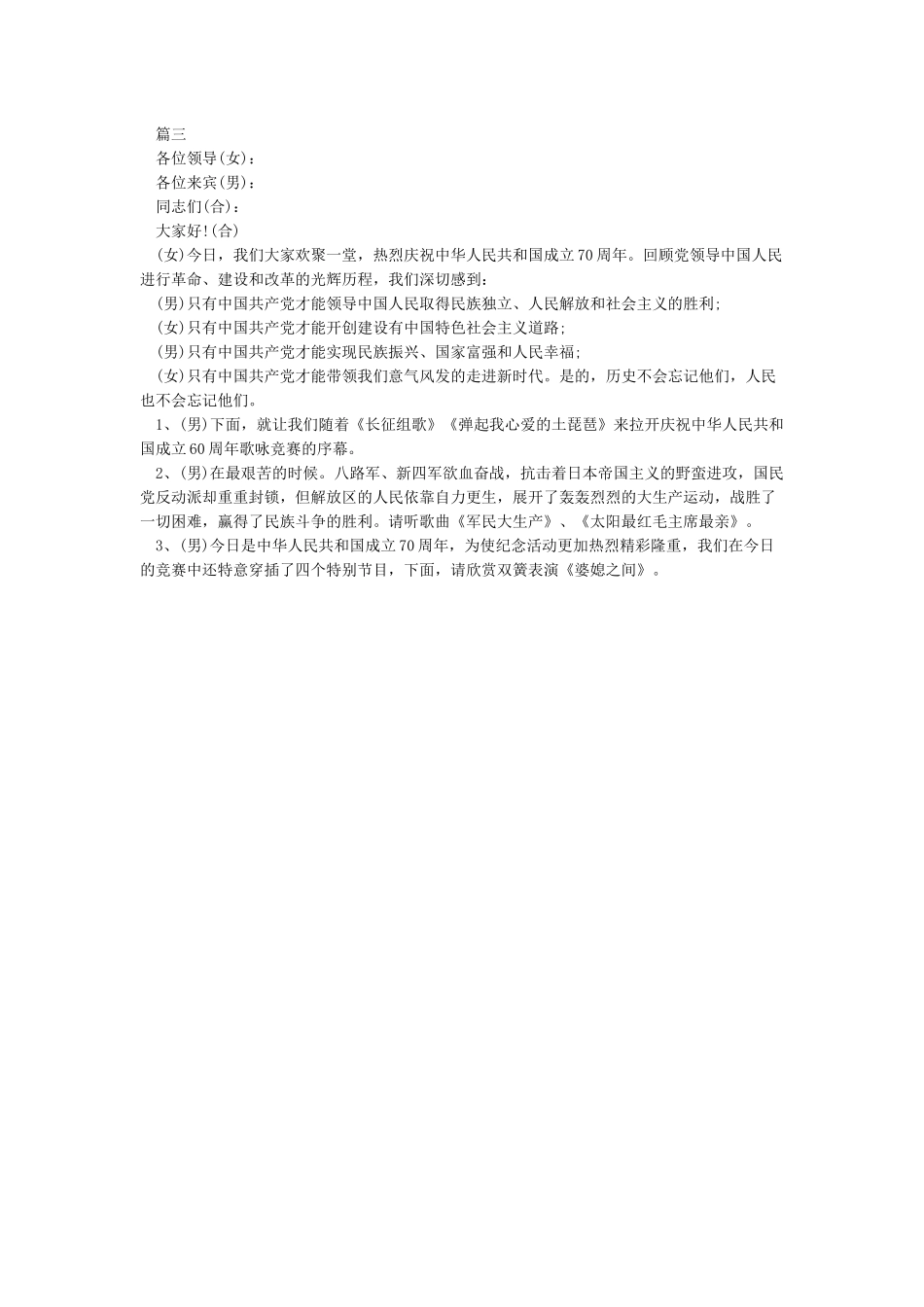 篇三

各位领导(女)：

各位来宾(男)：

同志们(合)：

大家好!(合)

(女)今日，我们大家欢聚一堂，热烈庆祝中华人民共和国成立70周年。回顾党领导中国人民进行革命、建设和改革的光辉历程，我们深切感到：

(男)只有中国共产党才能领导中国人民取得民族独立、人民解放和社会主义的胜利;

(女)只有中国共产党才能开创建设有中国特色社会主义道路;

(男)只有中国共产党才能实现民族振兴、国家富强和人民幸福;

(女)只有中国共产党才能带领我们意气风发的走进新时代。是的，历史不会忘记他们，人民也不会忘记他们。

1、(男)下面，就让我们随着《长征组歌》《弹起我心爱的土琵琶》来拉开庆祝中华人民共和国成立60周年歌咏竞赛的序幕。

2、(男)在最艰苦的时候。八路军、新四军欲血奋战，抗击着日本帝国主义的野蛮进攻，国民党反动派却重重封锁，但解放区的人民依靠自力更生，展开了轰轰烈烈的大生产运动，战胜了一切困难，赢得了民族斗争的胜利。请听歌曲《军民大生产》、《太阳最红毛主席最亲》。

3、(男)今日是中华人民共和国成立70周年，为使纪念活动更加热烈精彩隆重，我们在今日的竞赛中还特意穿插了四个特别节目，下面，请欣赏双簧表演《婆媳之间》。